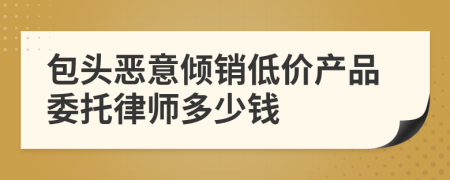 包头恶意倾销低价产品委托律师多少钱